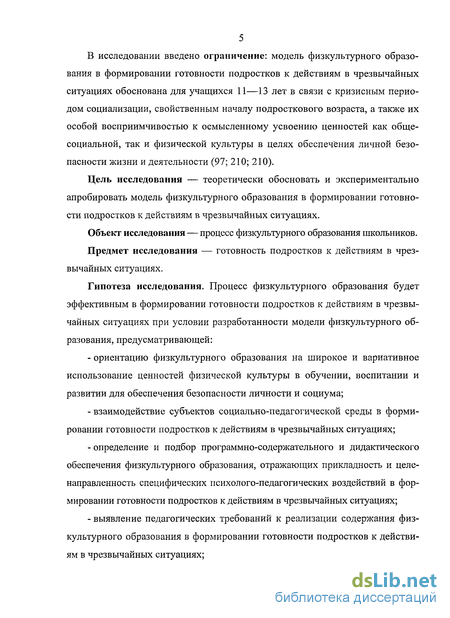 5

В исследовании введено ограничение: модель физкультурного образования в формировании готовности подростков к действиям в чрезвычайных ситуациях обоснована для учащихся 11—13 лет в связи с кризисным периодом социализации, свойственным началу подросткового возраста, а также их особой восприимчивостью к осмысленному усвоению ценностей как общесоциальной, так и физической культуры в целях обеспечения личной безопасности жизни и деятельности (97; 210; 210).

Цель исследования — теоретически обосновать и экспериментально апробировать модель физкультурного образования в формировании готовности подростков к действиям в чрезвычайных ситуациях.

Объект исследования — процесс физкультурного образования школьников.

Предмет исследования — готовность подростков к действиям в чрезвычайных ситуациях.

Гипотеза исследования. Процесс физкультурного образования будет эффективным в формировании готовности подростков к действиям в чрезвычайных ситуациях при условии разработанности модели физкультурного образования, предусматривающей:

- ориентацию физкультурного образования на широкое и вариативное использование ценностей физической культуры в обучении, воспитании и развитии для обеспечения безопасности личности и социума;

- взаимодействие субъектов социально-педагогической среды в формировании готовности подростков к действиям в чрезвычайных ситуациях;

- определение и подбор программно-содержательного и дидактического обеспечения физкультурного образования, отражающих прикладность и целенаправленность специфических психолого-педагогических воздействий в формировании готовности подростков к действиям в чрезвычайных ситуациях;

- выявление педагогических требований к реализации содержания физкультурного образования в формировании готовности подростков к действиям в чрезвычайных ситуациях;

dsLib.net
библиотека диссертаций